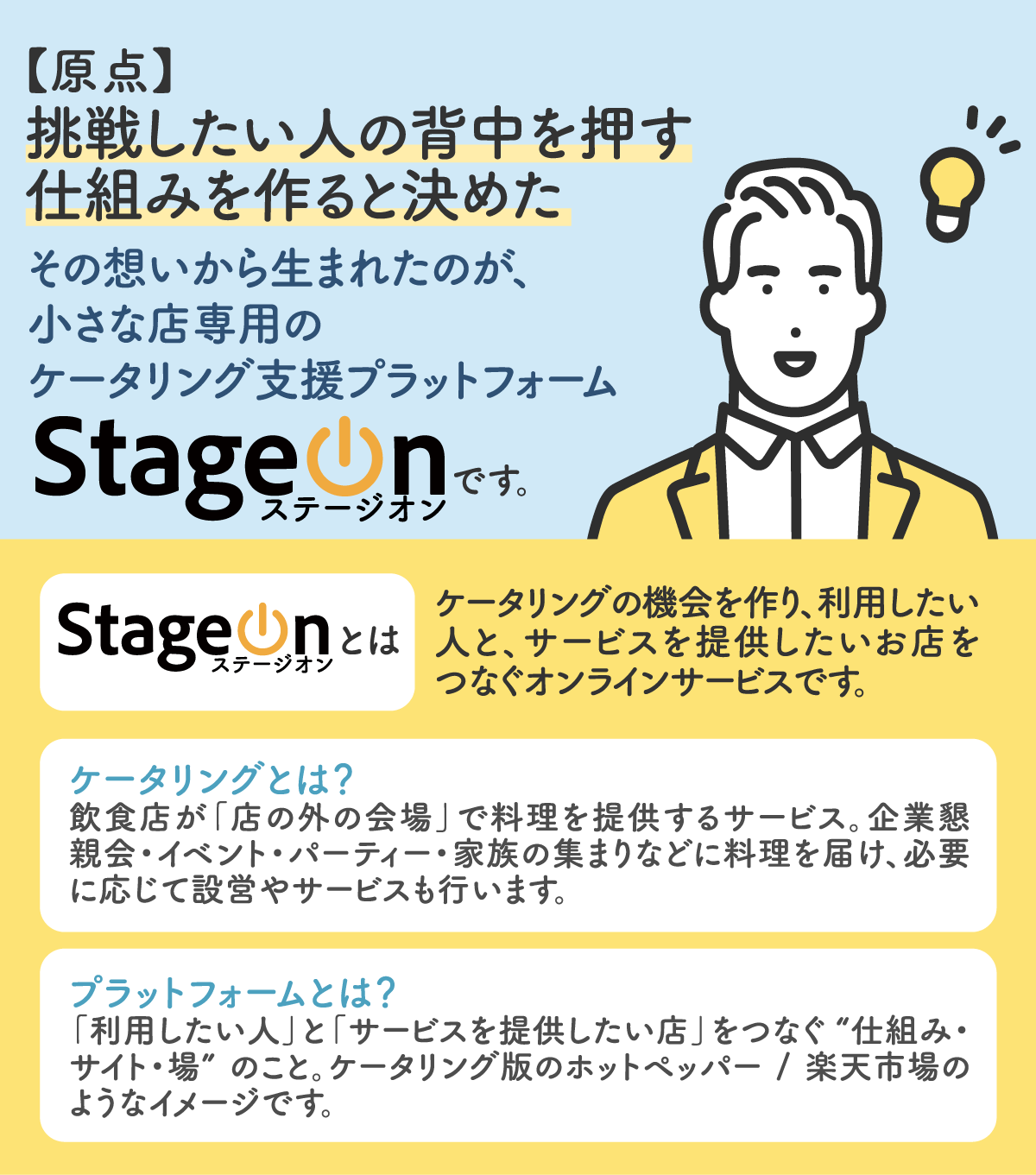 【原点】
挑戦したい人の背中を押す
仕組みを作ると決めた

その想いから生まれたのが、
小さな店専用の
ケータリング支援プラットフォーム

StageOn ステージオン です。

StageOn ステージオン とは

ケータリングの機会を作り、利用したい人と、サービスを提供したいお店をつなぐオンラインサービスです。

ケータリングとは？
飲食店が「店の外の会場」で料理を提供するサービス。企業懇親会・イベント・パーティー・家族の集まりなどに料理を届け、必要に応じて設営やサービスも行います。

プラットフォームとは？
「利用したい人」と「サービスを提供したい店」をつなぐ“仕組み・サイト・場”のこと。ケータリング版のホットペッパー / 楽天市場のようなイメージです。